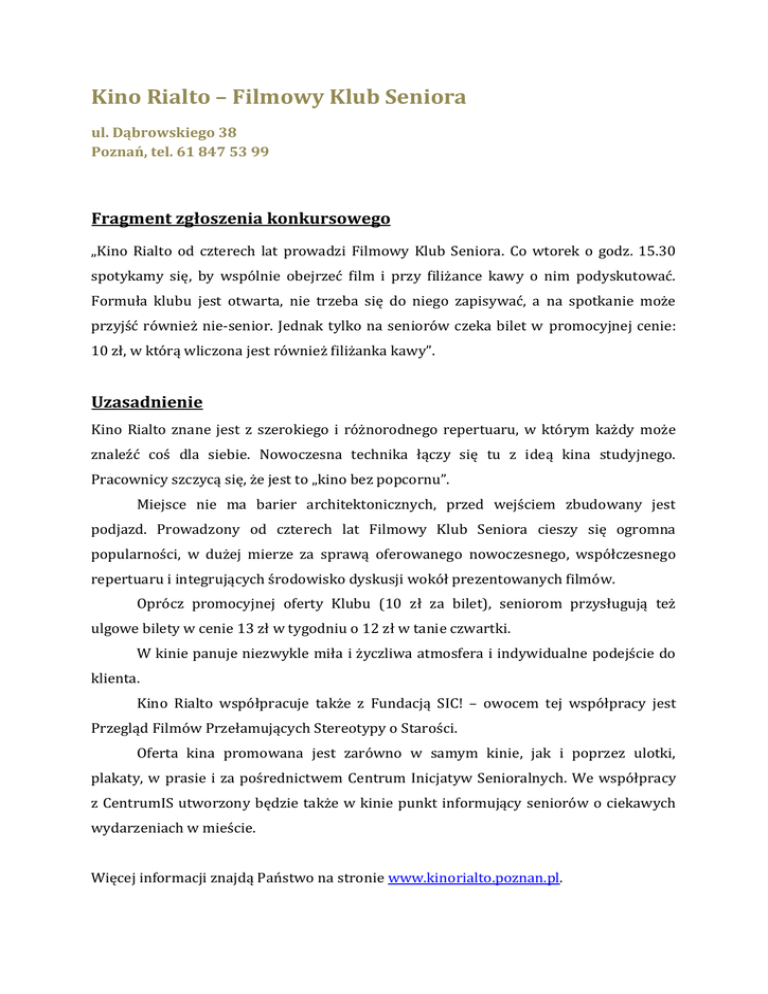 Kino Rialto – Filmowy Klub Seniora

ul. Dąbrowskiego 38
Poznań, tel. 61 847 53 99

Fragment zgłoszenia konkursowego

„Kino Rialto od czterech lat prowadzi Filmowy Klub Seniora. Co wtorek o godz. 15.30 spotykamy się, by wspólnie obejrzeć film i przy filiżance kawy o nim podyskutować. Formuła klubu jest otwarta, nie trzeba się do niego zapisywać, a na spotkanie może przyjść również nie-senior. Jednak tylko na seniorów czeka bilet w promocyjnej cenie: 10 zł, w którą wliczona jest również filiżanka kawy".

Uzasadnienie

Kino Rialto znane jest z szerokiego i różnorodnego repertuaru, w którym każdy może znaleźć coś dla siebie. Nowoczesna technika łączy się tu z ideą kina studyjnego. Pracownicy szczycą się, że jest to „kino bez popcornu".

Miejsce nie ma barier architektonicznych, przed wejściem zbudowany jest podjazd. Prowadzony od czterech lat Filmowy Klub Seniora cieszy się ogromna popularności, w dużej mierze za sprawą oferowanego nowoczesnego, współczesnego repertuaru i integrujących środowisko dyskusji wokół prezentowanych filmów.

Oprócz promocyjnej oferty Klubu (10 zł za bilet), seniorom przysługują też ulgowe bilety w cenie 13 zł w tygodniu o 12 zł w tanie czwartki.

W kinie panuje niezwykle miła i życzliwa atmosfera i indywidualne podejście do klienta.

Kino Rialto współpracuje także z Fundacją SIC! – owocem tej współpracy jest Przegląd Filmów Przełamujących Stereotypy o Starości.

Oferta kina promowana jest zarówno w samym kinie, jak i poprzez ulotki, plakaty, w prasie i za pośrednictwem Centrum Inicjatyw Senioralnych. We współpracy z CentrumIS utworzony będzie także w kinie punkt informujący seniorów o ciekawych wydarzeniach w mieście.

Więcej informacji znajdą Państwo na stronie www.kinorialto.poznan.pl.